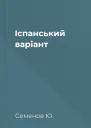 Іспанський варіант

Семенов Ю.